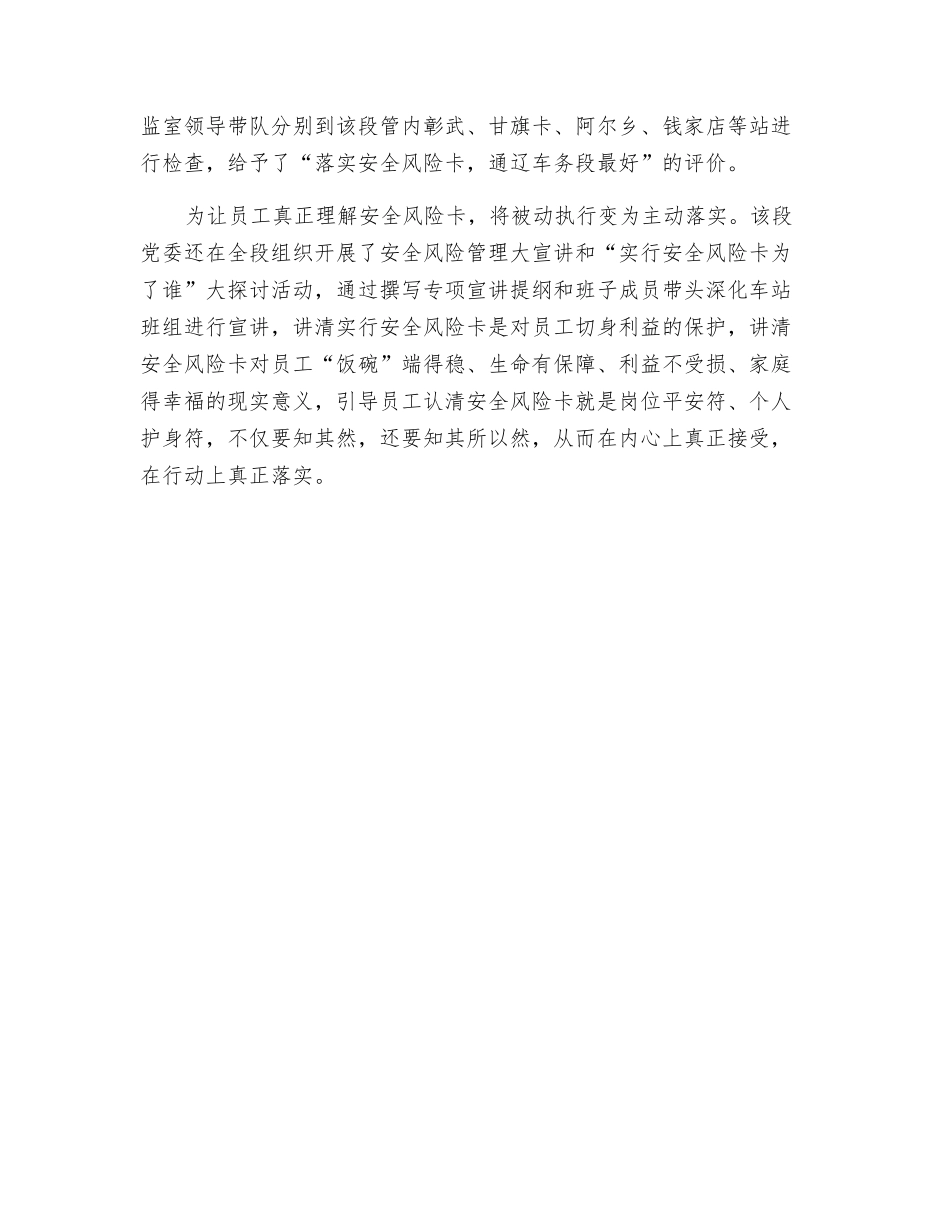 监室领导带队分别到该段管内彰武、甘旗卡、阿尔乡、钱家店等站进行检查，给予了“落实安全风险卡，通辽车务段最好”的评价。

为让员工真正理解安全风险卡，将被动执行变为主动落实。该段党委还在全段组织开展了安全风险管理大宣讲和“实行安全风险卡为了谁”大探讨活动，通过撰写专项宣讲提纲和班子成员带头深化车站班组进行宣讲，讲清实行安全风险卡是对员工切身利益的保护，讲清安全风险卡对员工“饭碗”端得稳、生命有保障、利益不受损、家庭得幸福的现实意义，引导员工认清安全风险卡就是岗位平安符、个人护身符，不仅要知其然，还要知其所以然，从而在内心上真正接受，在行动上真正落实。